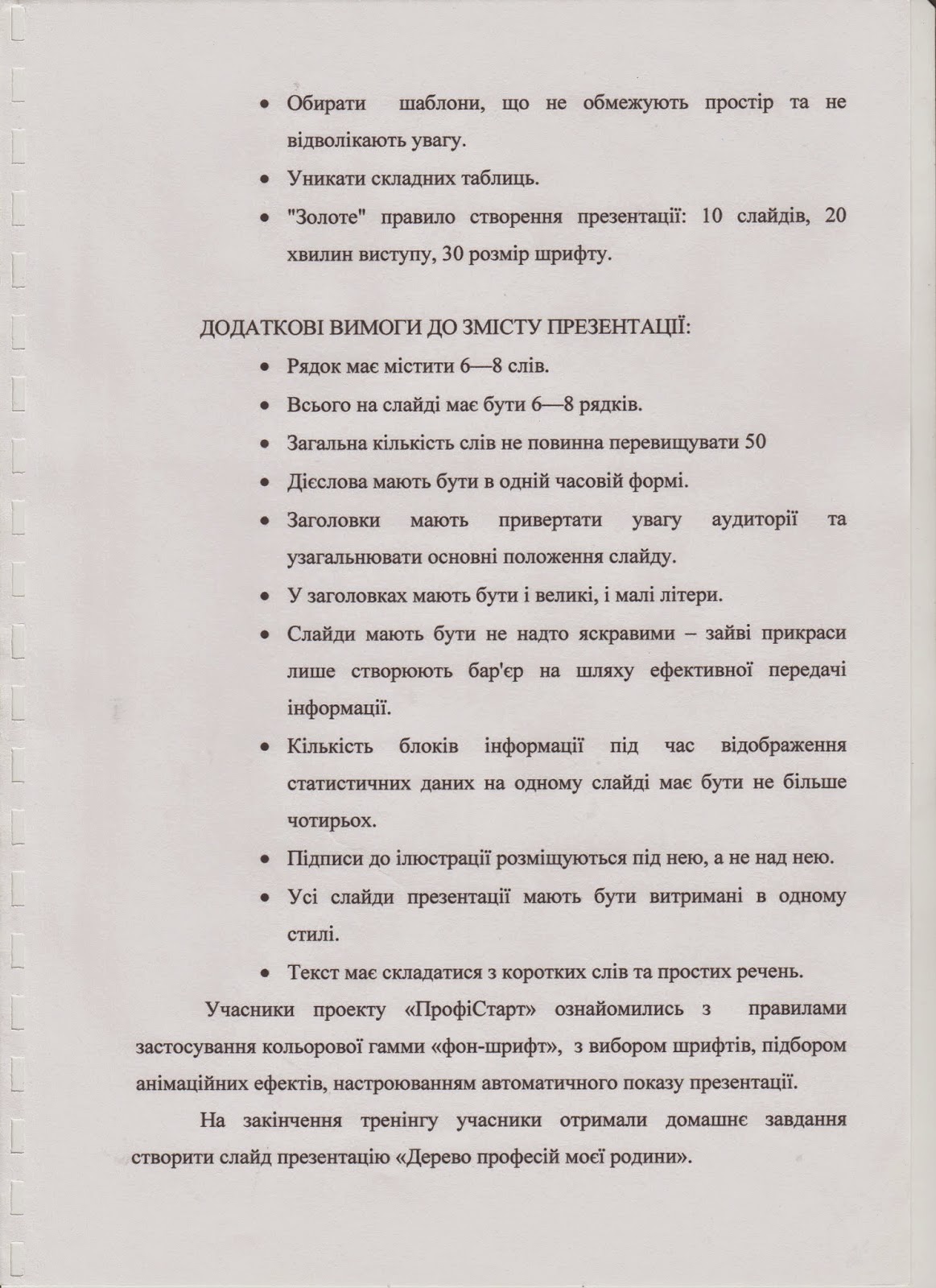 • Обирати шаблони, що не обмежують простір та не відволікають увагу.

• Уникати складних таблиць.

• "Золоте" правило створення презентації: 10 слайдів, 20 хвилин виступу, 30 розмір шрифту.

ДОДАТКОВІ ВИМОГИ ДО ЗМІСТУ ПРЕЗЕНТАЦІЇ:

• Рядок має містити 6—8 слів.

• Всього на слайді має бути 6—8 рядків.

• Загальна кількість слів не повинна перевищувати 50

• Дієслова мають бути в одній часовій формі.

• Заголовки мають привертати увагу аудиторії та узагальнювати основні положення слайду.

• У заголовках мають бути і великі, і малі літери.

• Слайди мають бути не надто яскравими – зайві прикраси лише створюють бар'єр на шляху ефективної передачі інформації.

• Кількість блоків інформації під час відображення статистичних даних на одному слайді має бути не більше чотирьох.

• Підписи до ілюстрації розміщуються під нею, а не над нею.

• Усі слайди презентації мають бути витримані в одному стилі.

• Текст має складатися з коротких слів та простих речень.

Учасники проекту «ПрофіСтарт» ознайомились з правилами застосування кольорової гамми «фон-шрифт», з вибором шрифтів, підбором анімаційних ефектів, настроюванням автоматичного показу презентації.

На закінчення тренінгу учасники отримали домашнє завдання створити слайд презентацію «Дерево професій моєї родини».